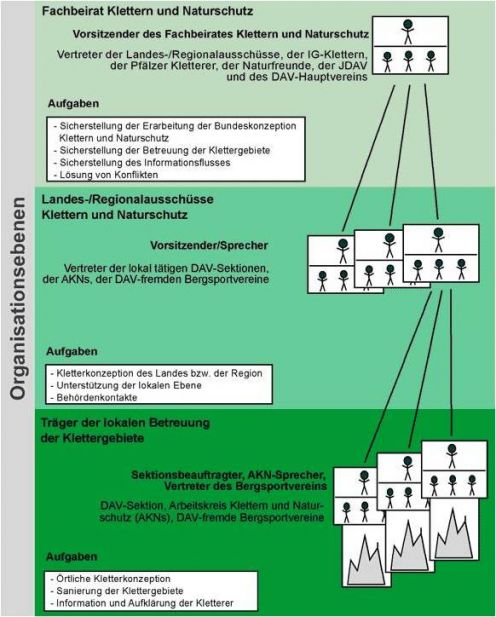 Organisationsebenen

Fachbeirat Klettern und Naturschutz

Vorsitzender des Fachbeirates Klettern und Naturschutz

Vertreter der Landes-/Regionalausschüsse, der IG-Klettern, der Pfälzer Kletterer, der Naturfreunde, der JDAV und des DAV-Hauptvereins

Aufgaben

- Sicherstellung der Erarbeitung der Bundeskonzeption Klettern und Naturschutz
- Sicherstellung der Betreuung der Klettergebiete
- Sicherstellung des Informationsflusses
- Lösung von Konflikten

Landes-/Regionalausschüsse Klettern und Naturschutz

Vorsitzender/Sprecher

Vertreter der lokal tätigen DAV-Sektionen, der AKNs, der DAV-fremden Bergsportvereine

Aufgaben

- Kletterkonzeption des Landes bzw. der Region
- Unterstützung der lokalen Ebene
- Behördenkontakte

Träger der lokalen Betreuung der Klettergebiete

Sektionsbeauftragter, AKN-Sprecher, Vertreter des Bergsportvereins

DAV-Sektion, Arbeitskreis Klettern und Naturschutz (AKNs), DAV-fremde Bergsportvereine

Aufgaben

- Örtliche Kletterkonzeption
- Sanierung der Klettergebiete
- Information und Aufklärung der Kletterer